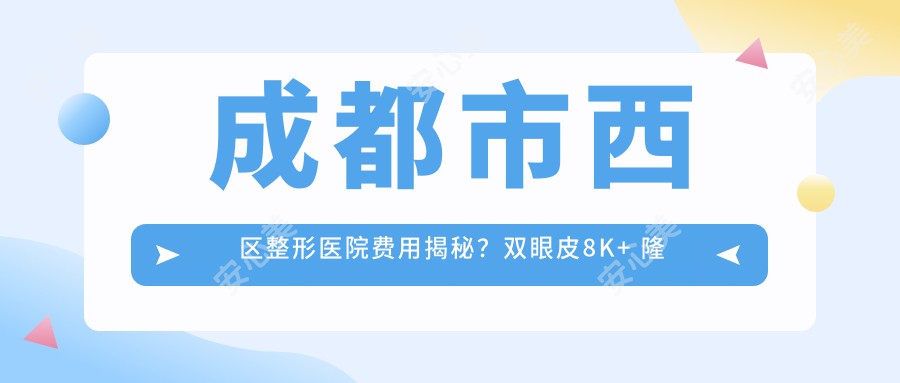 成都市西

区整形医院费用揭秘？双眼皮8K+ 隆

安心美